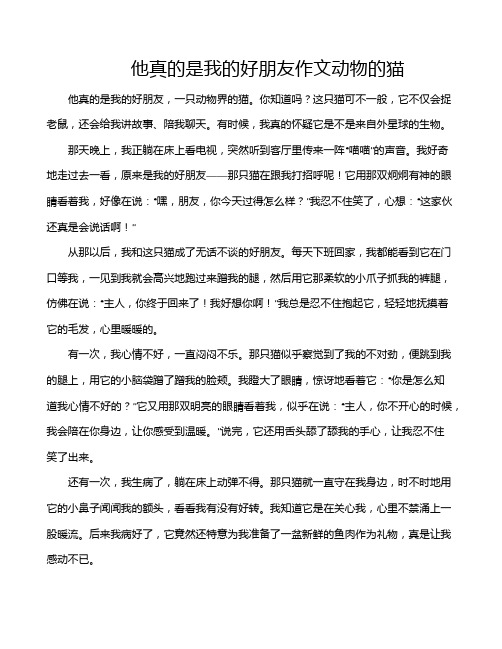 他真的是我的好朋友作文动物的猫

他真的是我的好朋友，一只动物界的猫。你知道吗？这只猫可不一般，它不仅会捉老鼠，还会给我讲故事、陪我聊天。有时候，我真的怀疑它是不是来自外星球的生物。

那天晚上，我正躺在床上看电视，突然听到客厅里传来一阵“喵喵”的声音。我好奇地走过去一看，原来是我的好朋友——那只猫在跟我打招呼呢！它用那双炯炯有神的眼睛看着我，好像在说：“嘿，朋友，你今天过得怎么样？”我忍不住笑了，心想：“这家伙还真是会说话啊！”

从那以后，我和这只猫成了无话不谈的好朋友。每天下班回家，我都能看到它在门口等我，一见到我就会高兴地跑过来蹭我的腿，然后用它那柔软的小爪子抓我的裤腿，仿佛在说：“主人，你终于回来了！我好想你啊！”我总是忍不住抱起它，轻轻地抚摸着它的毛发，心里暖暖的。

有一次，我心情不好，一直闷闷不乐。那只猫似乎察觉到了我的不对劲，便跳到我的腿上，用它的小脑袋蹭了蹭我的脸颊。我瞪大了眼睛，惊讶地看着它：“你是怎么知道我心情不好的？”它又用那双明亮的眼睛看着我，似乎在说：“主人，你不开心的时候，我会陪在你身边，让你感受到温暖。”说完，它还用舌头舔了舔我的手心，让我忍不住笑了出来。

还有一次，我生病了，躺在床上动弹不得。那只猫就一直守在我身边，时不时地用它的小鼻子闻闻我的额头，看看我有没有好转。我知道它是在关心我，心里不禁涌上一股暖流。后来我病好了，它竟然还特意为我准备了一盆新鲜的鱼肉作为礼物，真是让我感动不已。